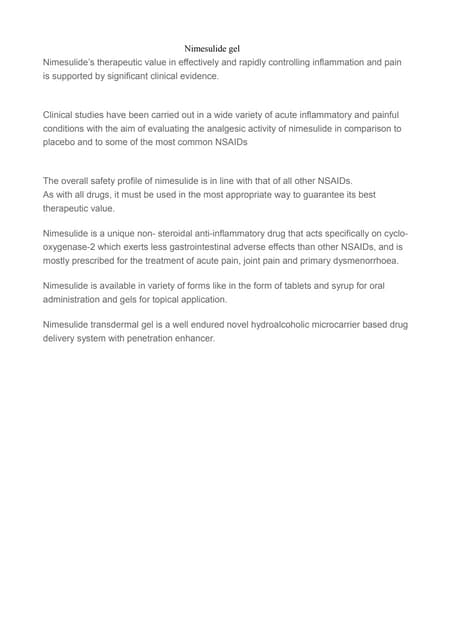 Nimesulide gel

Nimesulide's therapeutic value in effectively and rapidly controlling inflammation and pain is supported by significant clinical evidence.

Clinical studies have been carried out in a wide variety of acute inflammatory and painful conditions with the aim of evaluating the analgesic activity of nimesulide in comparison to placebo and to some of the most common NSAIDs

The overall safety profile of nimesulide is in line with that of all other NSAIDs.
As with all drugs, it must be used in the most appropriate way to guarantee its best therapeutic value.

Nimesulide is a unique non- steroidal anti-inflammatory drug that acts specifically on cyclo-oxygenase-2 which exerts less gastrointestinal adverse effects than other NSAIDs, and is mostly prescribed for the treatment of acute pain, joint pain and primary dysmenorrhoea.

Nimesulide is available in variety of forms like in the form of tablets and syrup for oral administration and gels for topical application.

Nimesulide transdermal gel is a well endured novel hydroalcoholic microcarrier based drug delivery system with penetration enhancer.